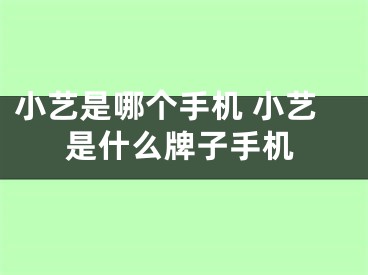 小艺是哪个手机 小艺是什么牌子手机